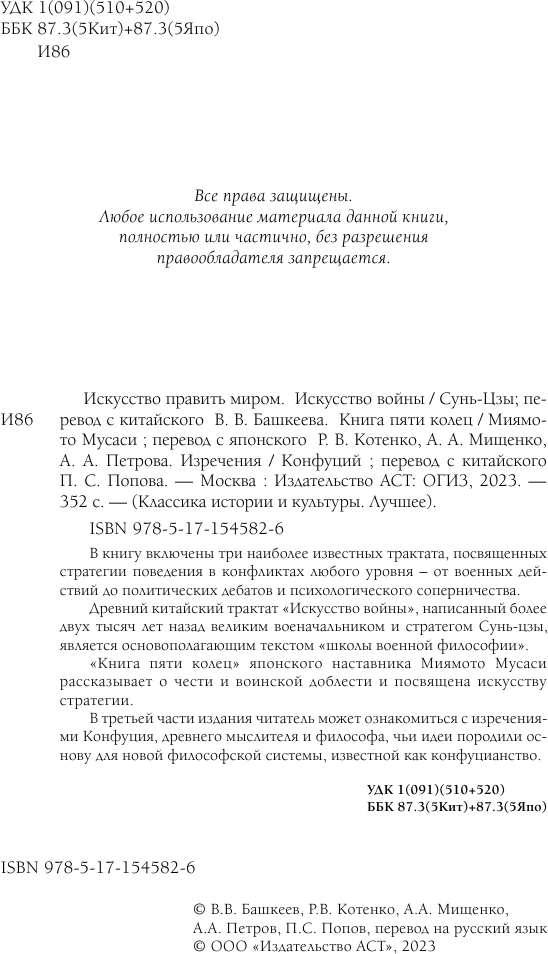 УДК 1(091)(510+520)
ББК 87.3(5Кит)+87.3(5Япо)
И86

Все права защищены.
Любое использование материала данной книги, полностью или частично, без разрешения правообладателя запрещается.

И86 Искусство править миром. Искусство войны / Сунь-Цзы; перевод с китайского В. В. Башкеева. Книга пяти колец / Миямото Мусаси ; перевод с японского Р. В. Котенко, А. А. Мищенко, А. А. Петрова. Изречения / Конфуций ; перевод с китайского П. С. Попова. — Москва : Издательство АСТ: ОГИЗ, 2023. — 352 с. — (Классика истории и культуры. Лучшее).

ISBN 978-5-17-154582-6

В книгу включены три наиболее известных трактата, посвященных стратегии поведения в конфликтах любого уровня – от военных действий до политических дебатов и психологического соперничества.

Древний китайский трактат «Искусство войны», написанный более двух тысяч лет назад великим военачальником и стратегом Сунь-цзы, является основополагающим текстом «школы военной философии».

«Книга пяти колец» японского наставника Миямото Мусаси рассказывает о чести и воинской доблести и посвящена искусству стратегии.

В третьей части издания читатель может ознакомиться с изречениями Конфуция, древнего мыслителя и философа, чьи идеи породили основу для новой философской системы, известной как конфуцианство.

УДК 1(091)(510+520)
ББК 87.3(5Кит)+87.3(5Япо)

ISBN 978-5-17-154582-6

© В.В. Башкеев, Р.В. Котенко, А.А. Мищенко, А.А. Петров, П.С. Попов, перевод на русский язык
© ООО «Издательство АСТ», 2023